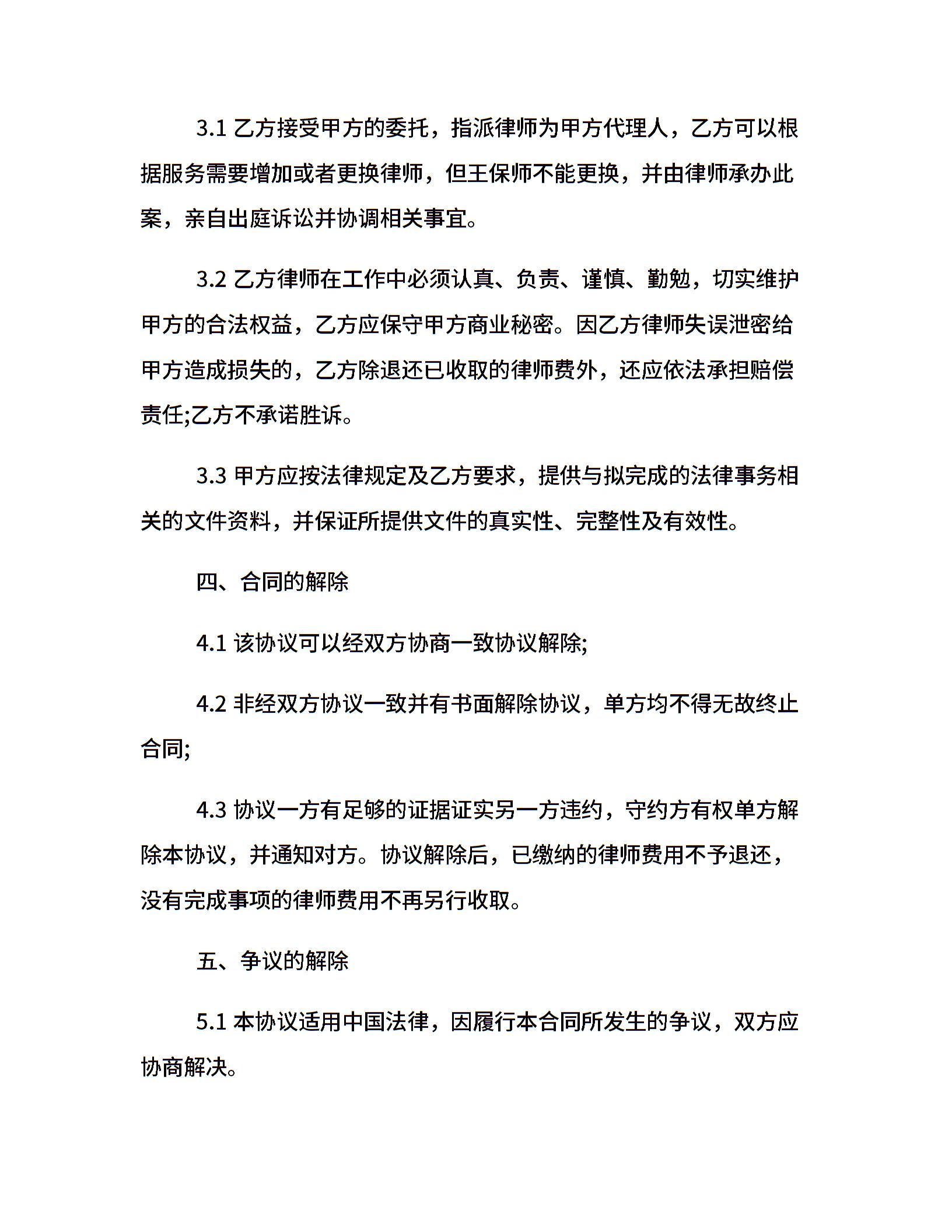 3.1 乙方接受甲方的委托，指派律师为甲方代理人，乙方可以根据服务需要增加或者更换律师，但王保师不能更换，并由律师承办此案，亲自出庭诉讼并协调相关事宜。

3.2 乙方律师在工作中必须认真、负责、谨慎、勤勉，切实维护甲方的合法权益，乙方应保守甲方商业秘密。因乙方律师失误泄密给甲方造成损失的，乙方除退还已收取的律师费外，还应依法承担赔偿责任;乙方不承诺胜诉。

3.3 甲方应按法律规定及乙方要求，提供与拟完成的法律事务相关的文件资料，并保证所提供文件的真实性、完整性及有效性。

四、合同的解除

4.1 该协议可以经双方协商一致协议解除;

4.2 非经双方协议一致并有书面解除协议，单方均不得无故终止合同;

4.3 协议一方有足够的证据证实另一方违约，守约方有权单方解除本协议，并通知对方。协议解除后，已缴纳的律师费用不予退还，没有完成事项的律师费用不再另行收取。

五、争议的解除

5.1 本协议适用中国法律，因履行本合同所发生的争议，双方应协商解决。